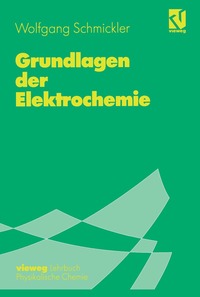 Wolfgang Schmickler

vieweg

Grundlagen der Elektrochemie

vieweg Lehrbuch
Physikalische Chemie